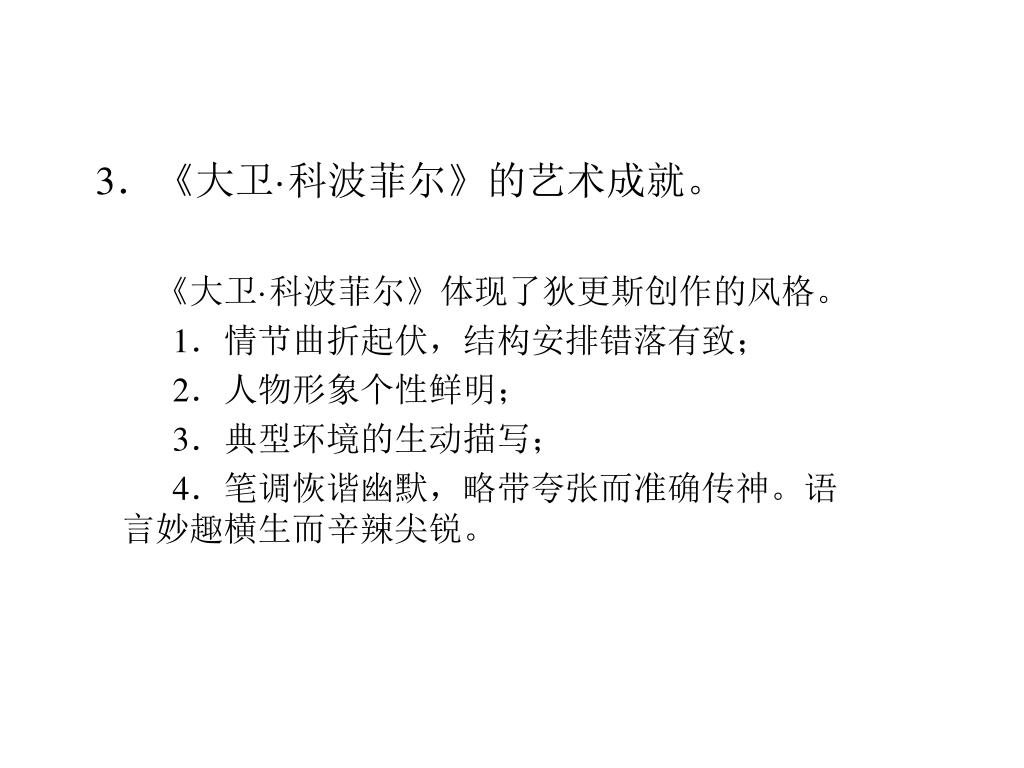 3．《大卫·科波菲尔》的艺术成就。

《大卫·科波菲尔》体现了狄更斯创作的风格。

1．情节曲折起伏，结构安排错落有致；

2．人物形象个性鲜明；

3．典型环境的生动描写；

4．笔调恢谐幽默，略带夸张而准确传神。语言妙趣横生而辛辣尖锐。